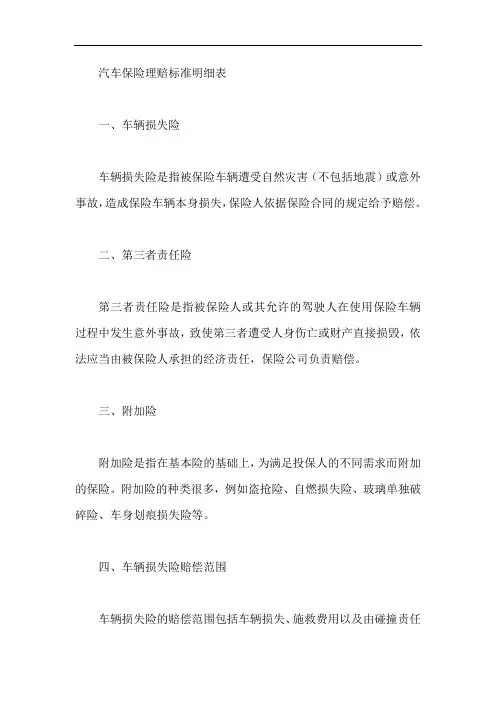 汽车保险理赔标准明细表

一、车辆损失险

车辆损失险是指被保险车辆遭受自然灾害（不包括地震）或意外事故，造成保险车辆本身损失，保险人依据保险合同的规定给予赔偿。

二、第三者责任险

第三者责任险是指被保险人或其允许的驾驶人在使用保险车辆过程中发生意外事故，致使第三者遭受人身伤亡或财产直接损毁，依法应当由被保险人承担的经济责任，保险公司负责赔偿。

三、附加险

附加险是指在基本险的基础上，为满足投保人的不同需求而附加的保险。附加险的种类很多，例如盗抢险、自燃损失险、玻璃单独破碎险、车身划痕损失险等。

四、车辆损失险赔偿范围

车辆损失险的赔偿范围包括车辆损失、施救费用以及由碰撞责任